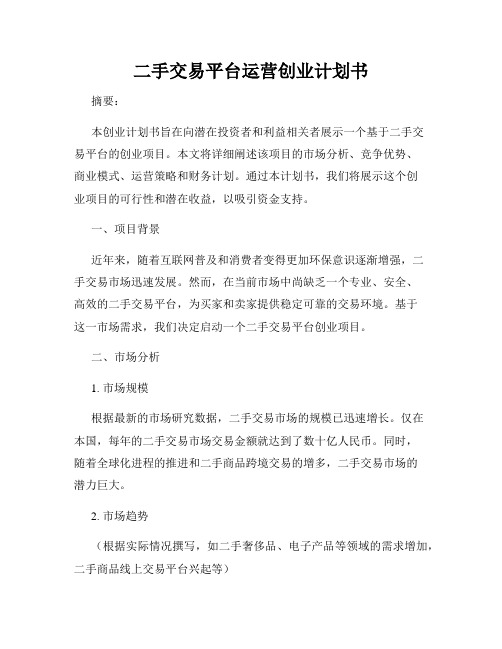 二手交易平台运营创业计划书

摘要：

本创业计划书旨在向潜在投资者和利益相关者展示一个基于二手交易平台的创业项目。本文将详细阐述该项目的市场分析、竞争优势、商业模式、运营策略和财务计划。通过本计划书，我们将展示这个创业项目的可行性和潜在收益，以吸引资金支持。

一、项目背景

近年来，随着互联网普及和消费者变得更加环保意识逐渐增强，二手交易市场迅速发展。然而，在当前市场中尚缺乏一个专业、安全、高效的二手交易平台，为买家和卖家提供稳定可靠的交易环境。基于这一市场需求，我们决定启动一个二手交易平台创业项目。

二、市场分析

1. 市场规模

根据最新的市场研究数据，二手交易市场的规模已迅速增长。仅在本国，每年的二手交易市场交易金额就达到了数十亿人民币。同时，随着全球化进程的推进和二手商品跨境交易的增多，二手交易市场的潜力巨大。

2. 市场趋势

（根据实际情况撰写，如二手奢侈品、电子产品等领域的需求增加，二手商品线上交易平台兴起等）